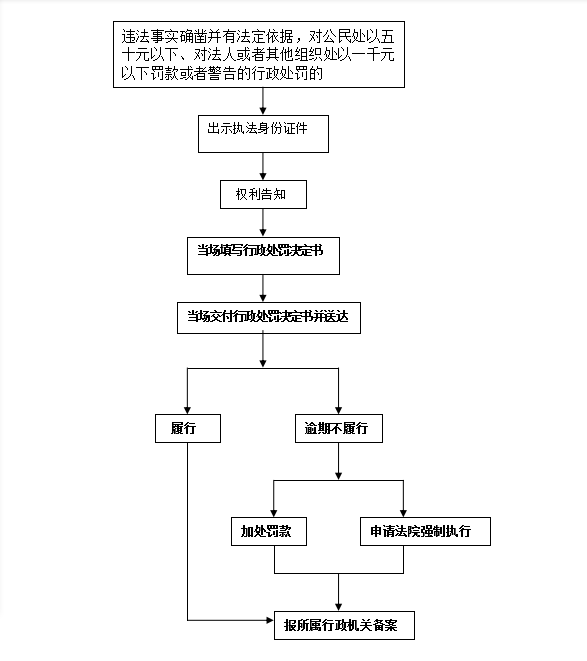 违法事实确凿并有法定依据，对公民处以五十元以下、对法人或者其他组织处以一千元以下罚款或者警告的行政处罚的

出示执法身份证件

权利告知

当场填写行政处罚决定书

当场交付行政处罚决定书并送达

履行

逾期不履行

加处罚款

申请法院强制执行

报所属行政机关备案